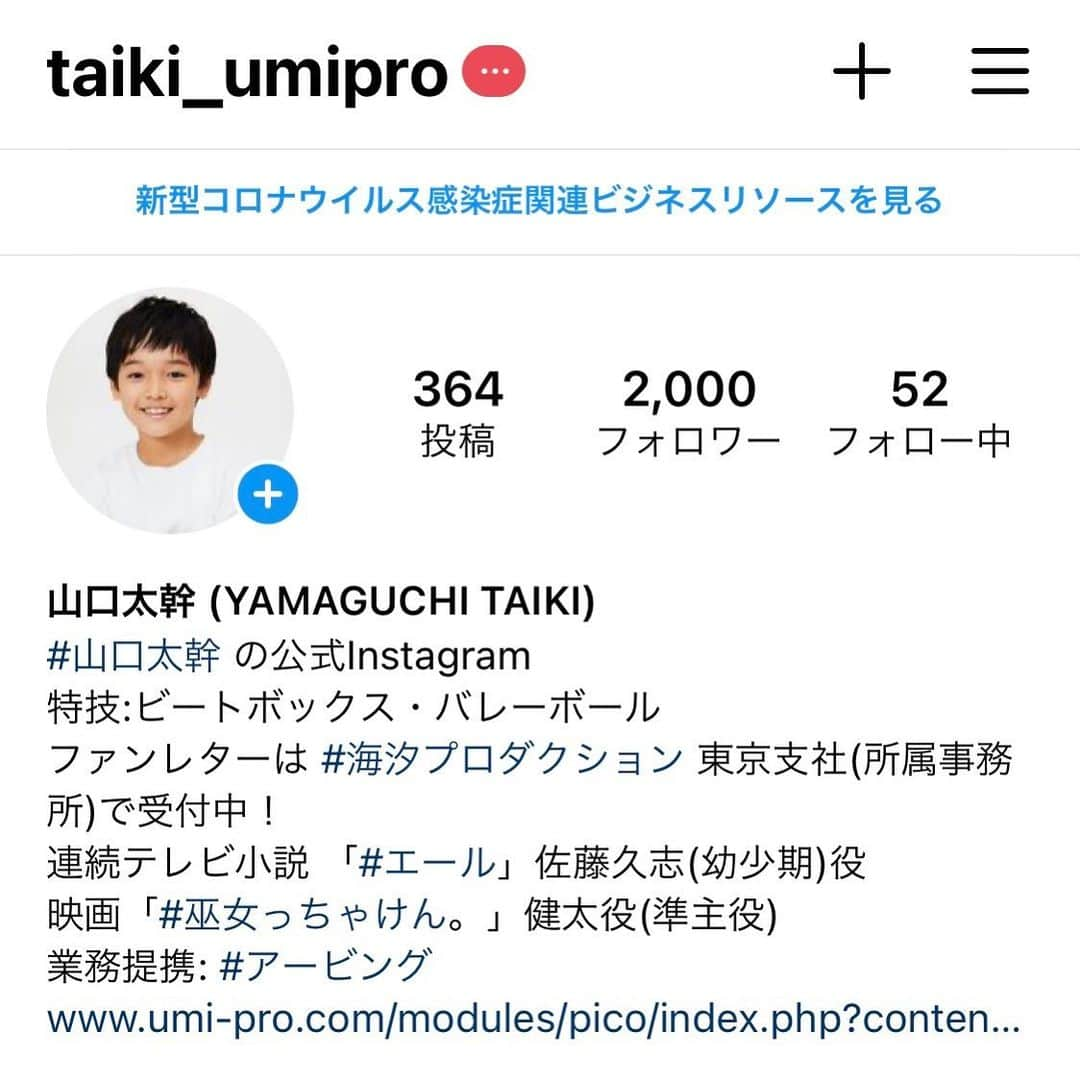 taiki_umipro

新型コロナウイルス感染症関連ビジネスリソースを見る

364
投稿

2,000
フォロワー

52
フォロー中

山口太幹 (YAMAGUCHI TAIKI)
#山口太幹 の公式Instagram
特技:ビートボックス・バレーボール
ファンレターは #海汐プロダクション 東京支社(所属事務所)で受付中！
連続テレビ小説 「#エール」佐藤久志(幼少期)役
映画「#巫女っちゃけん。」健太役(準主役)
業務提携: #アービング
www.umi-pro.com/modules/pico/index.php?conten...